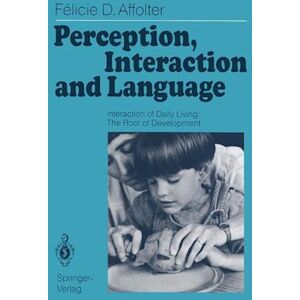 Félicie D. Affolter

Perception, Interaction and Language

Interaction of Daily Living: The Root of Development

Springer-Verlag